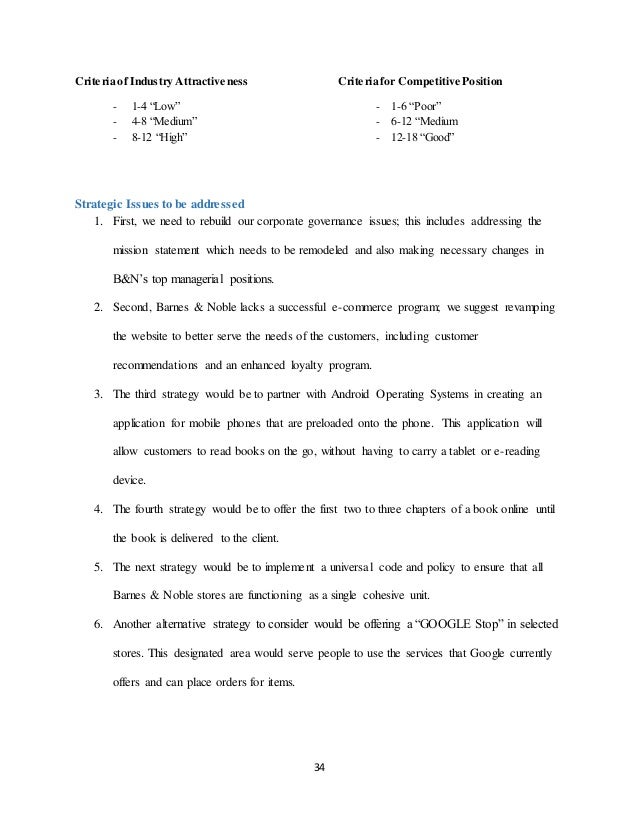 Criteria of Industry Attractiveness

- 1-4 “Low”
- 4-8 “Medium”
- 8-12 “High”

Criteria for Competitive Position

- 1-6 “Poor”
- 6-12 “Medium
- 12-18 “Good”

Strategic Issues to be addressed

1. First, we need to rebuild our corporate governance issues; this includes addressing the mission statement which needs to be remodeled and also making necessary changes in B&N’s top managerial positions.

2. Second, Barnes & Noble lacks a successful e-commerce program; we suggest revamping the website to better serve the needs of the customers, including customer recommendations and an enhanced loyalty program.

3. The third strategy would be to partner with Android Operating Systems in creating an application for mobile phones that are preloaded onto the phone. This application will allow customers to read books on the go, without having to carry a tablet or e-reading device.

4. The fourth strategy would be to offer the first two to three chapters of a book online until the book is delivered to the client.

5. The next strategy would be to implement a universal code and policy to ensure that all Barnes & Noble stores are functioning as a single cohesive unit.

6. Another alternative strategy to consider would be offering a “GOOGLE Stop” in selected stores. This designated area would serve people to use the services that Google currently offers and can place orders for items.

34